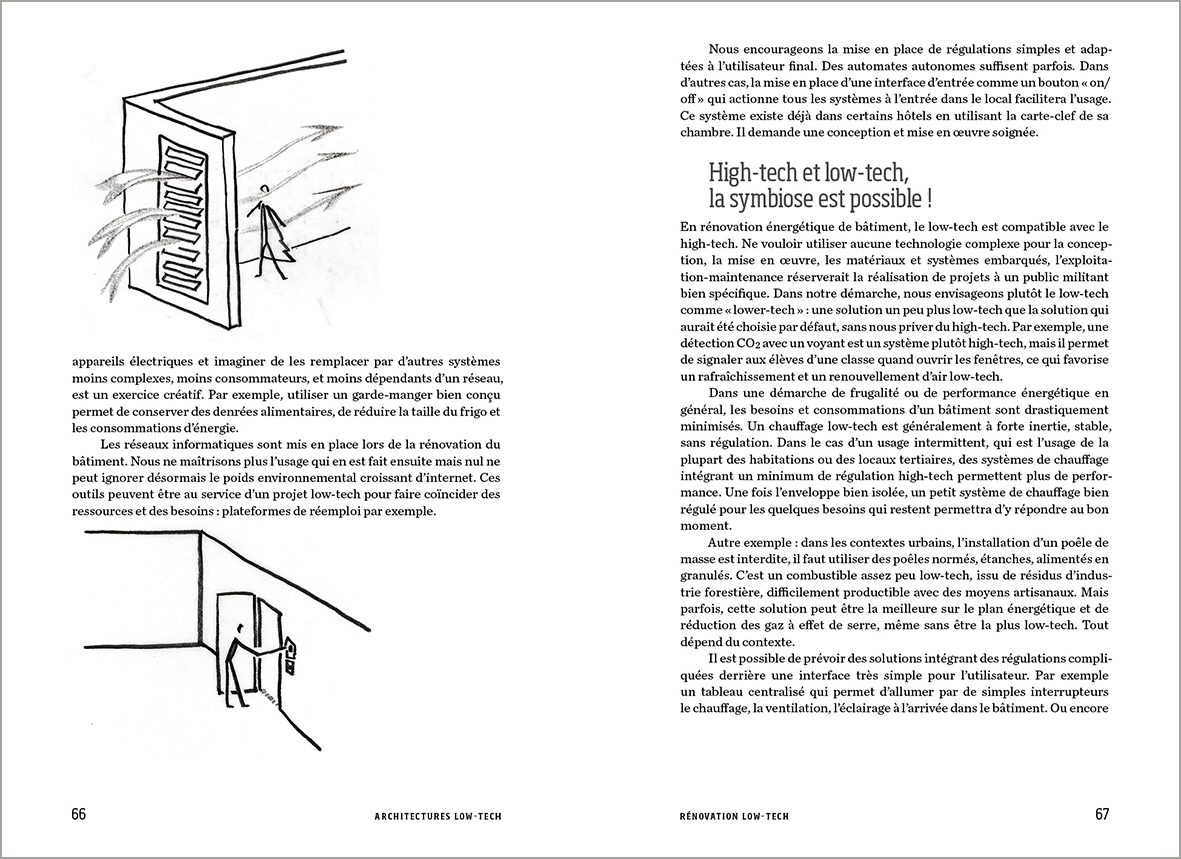 appareils électriques et imaginer de les remplacer par d'autres systèmes moins complexes, moins consommateurs, et moins dépendants d'un réseau, est un exercice créatif. Par exemple, utiliser un garde-manger bien conçu permet de conserver des denrées alimentaires, de réduire la taille du frigo et les consommations d'énergie.

Les réseaux informatiques sont mis en place lors de la rénovation du bâtiment. Nous ne maîtrisons plus l'usage qui en est fait ensuite mais nul ne peut ignorer désormais le poids environnemental croissant d'internet. Ces outils peuvent être au service d'un projet low-tech pour faire coïncider des ressources et des besoins : plateformes de réemploi par exemple.

66 ARCHITECTURES LOW-TECH

Nous encourageons la mise en place de régulations simples et adaptées à l'utilisateur final. Des automates autonomes suffisent parfois. Dans d'autres cas, la mise en place d'une interface d'entrée comme un bouton « on/off » qui actionne tous les systèmes à l'entrée dans le local facilitera l'usage. Ce système existe déjà dans certains hôtels en utilisant la carte-clef de sa chambre. Il demande une conception et mise en œuvre soignée.

High-tech et low-tech, la symbiose est possible !

En rénovation énergétique de bâtiment, le low-tech est compatible avec le high-tech. Ne vouloir utiliser aucune technologie complexe pour la conception, la mise en œuvre, les matériaux et systèmes embarqués, l'exploitation-maintenance réserverait la réalisation de projets à un public militant bien spécifique. Dans notre démarche, nous envisageons plutôt le low-tech comme « lower-tech » : une solution un peu plus low-tech que la solution qui aurait été choisie par défaut, sans nous priver du high-tech. Par exemple, une détection $CO_2$ avec un voyant est un système plutôt high-tech, mais il permet de signaler aux élèves d'une classe quand ouvrir les fenêtres, ce qui favorise un rafraîchissement et un renouvellement d'air low-tech.

Dans une démarche de frugalité ou de performance énergétique en général, les besoins et consommations d'un bâtiment sont drastiquement minimisés. Un chauffage low-tech est généralement à forte inertie, stable, sans régulation. Dans le cas d'un usage intermittent, qui est l'usage de la plupart des habitations ou des locaux tertiaires, des systèmes de chauffage intégrant un minimum de régulation high-tech permettent plus de performance. Une fois l'enveloppe bien isolée, un petit système de chauffage bien régulé pour les quelques besoins qui restent permettra d'y répondre au bon moment.

Autre exemple : dans les contextes urbains, l'installation d'un poêle de masse est interdite, il faut utiliser des poêles normés, étanches, alimentés en granulés. C'est un combustible assez peu low-tech, issu de résidus d'industrie forestière, difficilement productible avec des moyens artisanaux. Mais parfois, cette solution peut être la meilleure sur le plan énergétique et de réduction des gaz à effet de serre, même sans être la plus low-tech. Tout dépend du contexte.

Il est possible de prévoir des solutions intégrant des régulations compliquées derrière une interface très simple pour l'utilisateur. Par exemple un tableau centralisé qui permet d'allumer par de simples interrupteurs le chauffage, la ventilation, l'éclairage à l'arrivée dans le bâtiment. Ou encore

RÉNOVATION LOW-TECH 67